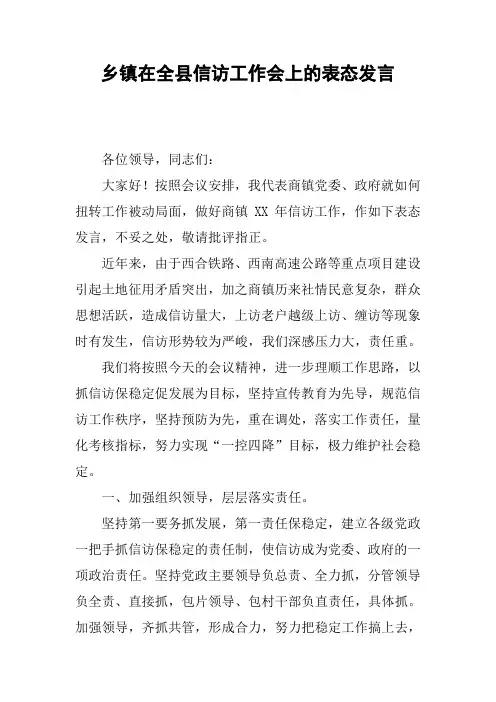 乡镇在全县信访工作会上的表态发言

各位领导，同志们：

大家好！按照会议安排，我代表商镇党委、政府就如何扭转工作被动局面，做好商镇 XX 年信访工作，作如下表态发言，不妥之处，敬请批评指正。

近年来，由于西合铁路、西南高速公路等重点项目建设引起土地征用矛盾突出，加之商镇历来社情民意复杂，群众思想活跃，造成信访量大，上访老户越级上访、缠访等现象时有发生，信访形势较为严峻，我们深感压力大，责任重。

我们将按照今天的会议精神，进一步理顺工作思路，以抓信访保稳定促发展为目标，坚持宣传教育为先导，规范信访工作秩序，坚持预防为先，重在调处，落实工作责任，量化考核指标，努力实现“一控四降”目标，极力维护社会稳定。

一、加强组织领导，层层落实责任。

坚持第一要务抓发展，第一责任保稳定，建立各级党政一把手抓信访保稳定的责任制，使信访成为党委、政府的一项政治责任。坚持党政主要领导负总责、全力抓，分管领导负全责、直接抓，包片领导、包村干部负直责任，具体抓。加强领导，齐抓共管，形成合力，努力把稳定工作搞上去，